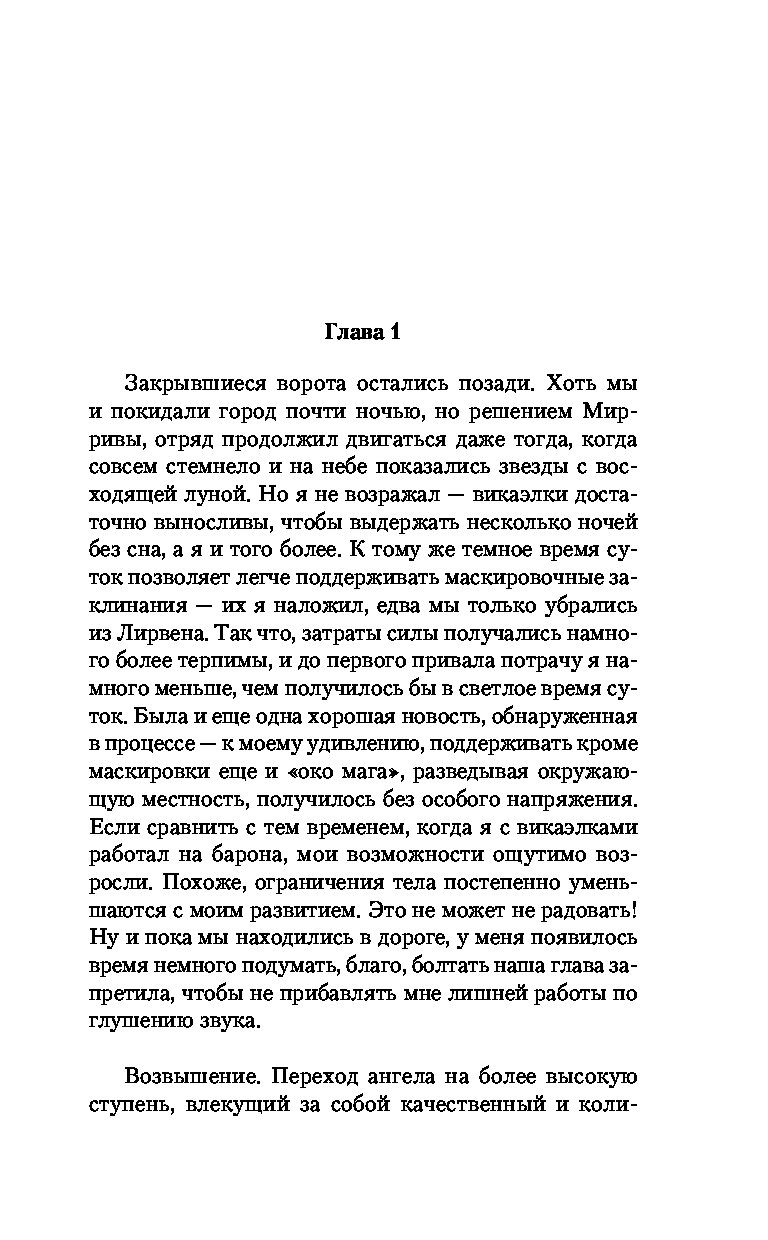 Глава 1

Закрывшиеся ворота остались позади. Хоть мы и покидали город почти ночью, но решением Мирривы, отряд продолжил двигаться даже тогда, когда совсем стемнело и на небе показались звезды с восходящей луной. Но я не возражал — викаэлки достаточно выносливы, чтобы выдержать несколько ночей без сна, а я и того более. К тому же темное время суток позволяет легче поддерживать маскировочные заклинания — их я наложил, едва мы только убрались из Лирвена. Так что, затраты силы получались намного более терпимы, и до первого привала потрачу я намного меньше, чем получилось бы в светлое время суток. Была и еще одна хорошая новость, обнаруженная в процессе — к моему удивлению, поддерживать кроме маскировки еще и «око мага», разведывая окружающую местность, получилось без особого напряжения. Если сравнить с тем временем, когда я с викаэлками работал на барона, мои возможности ощутимо возросли. Похоже, ограничения тела постепенно уменьшаются с моим развитием. Это не может не радовать! Ну и пока мы находились в дороге, у меня появилось время немного подумать, благо, болтать наша глава запретила, чтобы не прибавлять мне лишней работы по глушению звука.

Возвышение. Переход ангела на более высокую ступень, влекущий за собой качественный и коли-